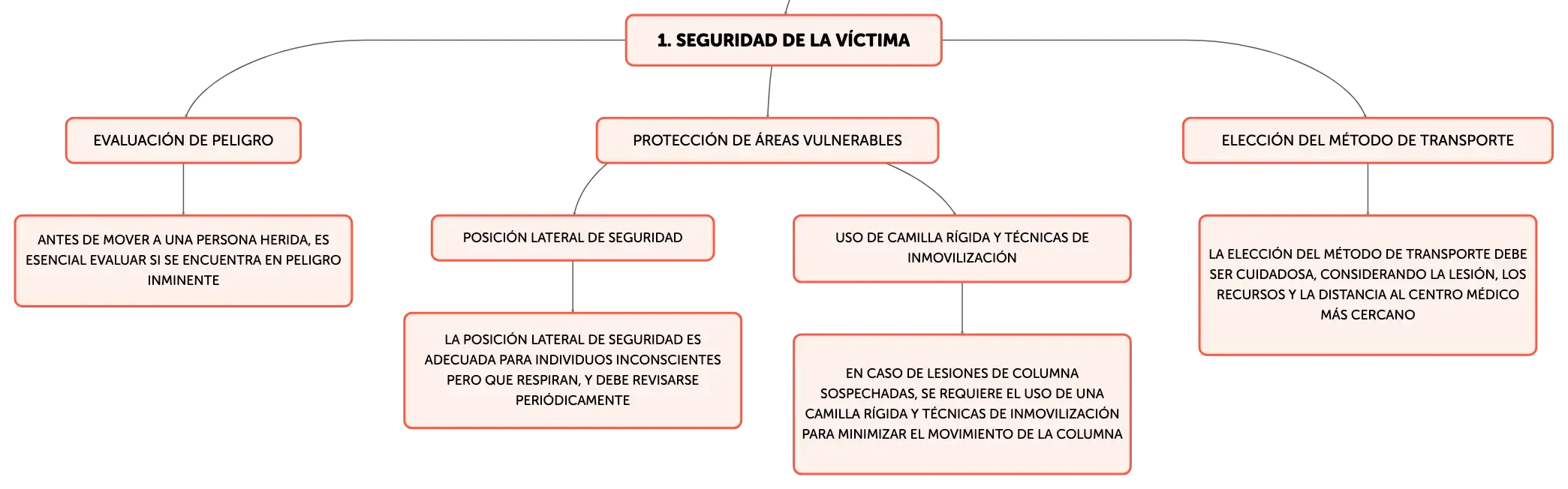 1. SEGURIDAD DE LA VÍCTIMA

EVALUACIÓN DE PELIGRO

ANTES DE MOVER A UNA PERSONA HERIDA, ES ESENCIAL EVALUAR SI SE ENCUENTRA EN PELIGRO INMINENTE

PROTECCIÓN DE ÁREAS VULNERABLES

POSICIÓN LATERAL DE SEGURIDAD

LA POSICIÓN LATERAL DE SEGURIDAD ES ADECUADA PARA INDIVIDUOS INCONSCIENTES PERO QUE RESPIRAN, Y DEBE REVISARSE PERIÓDICAMENTE

USO DE CAMILLA RÍGIDA Y TÉCNICAS DE INMOVILIZACIÓN

EN CASO DE LESIONES DE COLUMNA SOSPECHADAS, SE REQUIERE EL USO DE UNA CAMILLA RÍGIDA Y TÉCNICAS DE INMOVILIZACIÓN PARA MINIMIZAR EL MOVIMIENTO DE LA COLUMNA

ELECCIÓN DEL MÉTODO DE TRANSPORTE

LA ELECCIÓN DEL MÉTODO DE TRANSPORTE DEBE SER CUIDADOSA, CONSIDERANDO LA LESIÓN, LOS RECURSOS Y LA DISTANCIA AL CENTRO MÉDICO MÁS CERCANO